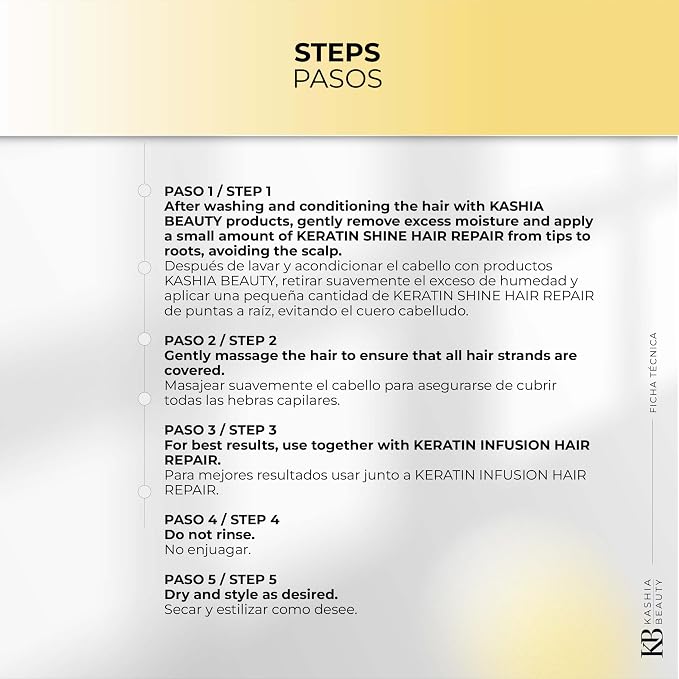 STEPS
PASOS

PASO 1 / STEP 1
After washing and conditioning the hair with KASHIA BEAUTY products, gently remove excess moisture and apply a small amount of KERATIN SHINE HAIR REPAIR from tips to roots, avoiding the scalp.
Después de lavar y acondicionar el cabello con productos KASHIA BEAUTY, retirar suavemente el exceso de humedad y aplicar una pequeña cantidad de KERATIN SHINE HAIR REPAIR de puntas a raíz, evitando el cuero cabelludo.

PASO 2 / STEP 2
Gently massage the hair to ensure that all hair strands are covered.
Masajear suavemente el cabello para asegurarse de cubrir todas las hebras capilares.

PASO 3 / STEP 3
For best results, use together with KERATIN INFUSION HAIR REPAIR.
Para mejores resultados usar junto a KERATIN INFUSION HAIR REPAIR.

PASO 4 / STEP 4
Do not rinse.
No enjuagar.

PASO 5 / STEP 5
Dry and style as desired.
Secar y estilizar como desee.

FICHA TÉCNICA

KB KASHIA BEAUTY